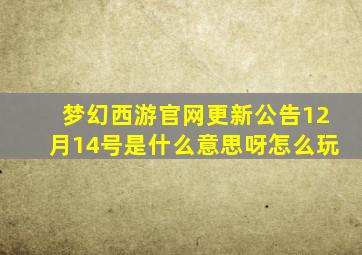 梦幻西游官网更新公告12月14号是什么意思呀怎么玩